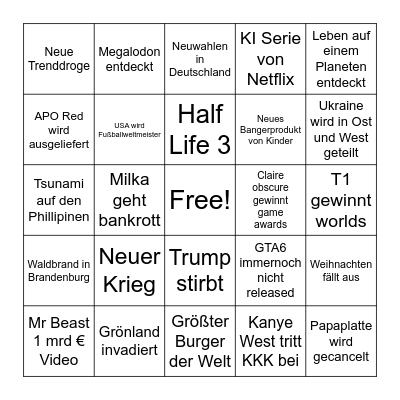 | | | | | |
|---|---|---|---|---|
| Neue Trenddroge | Megalodon entdeckt | Neuwahlen in Deutschland | KI Serie von Netflix | Leben auf einem Planeten entdeckt |
| APO Red wird ausgeliefert | USA wird Fußballweltmeister | Half Life 3 | Neues Bangerprodukt von Kinder | Ukraine wird in Ost und West geteilt |
| Tsunami auf den Phillipinen | Milka geht bankrott | Free! | Claire obscure gewinnt game awards | T1 gewinnt worlds |
| Waldbrand in Brandenburg | Neuer Krieg | Trump stirbt | GTA6 immernoch nicht released | Weihnachten fällt aus |
| Mr Beast 1 mrd € Video | Grönland invadiert | Größter Burger der Welt | Kanye West tritt KKK bei | Papaplatte wird gecancelt |